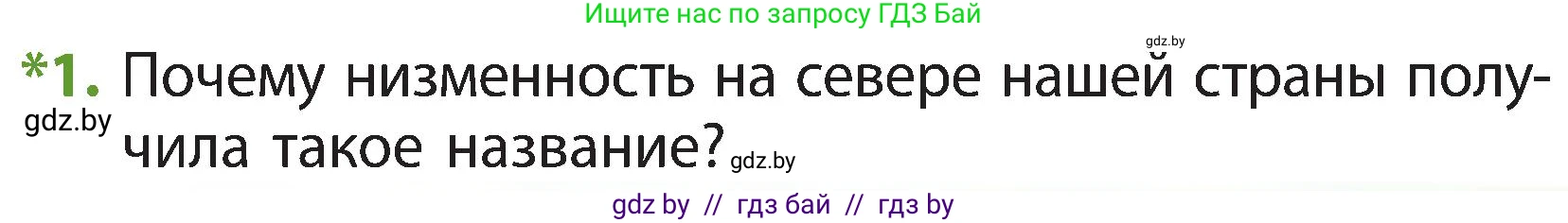 Ищите нас по запросу ГДЗ Бай

gdz.by

*1. Почему низменность на севере нашей страны получила такое название?

gdz.by

gdz.by

gdz by // гдз бай // гдз by